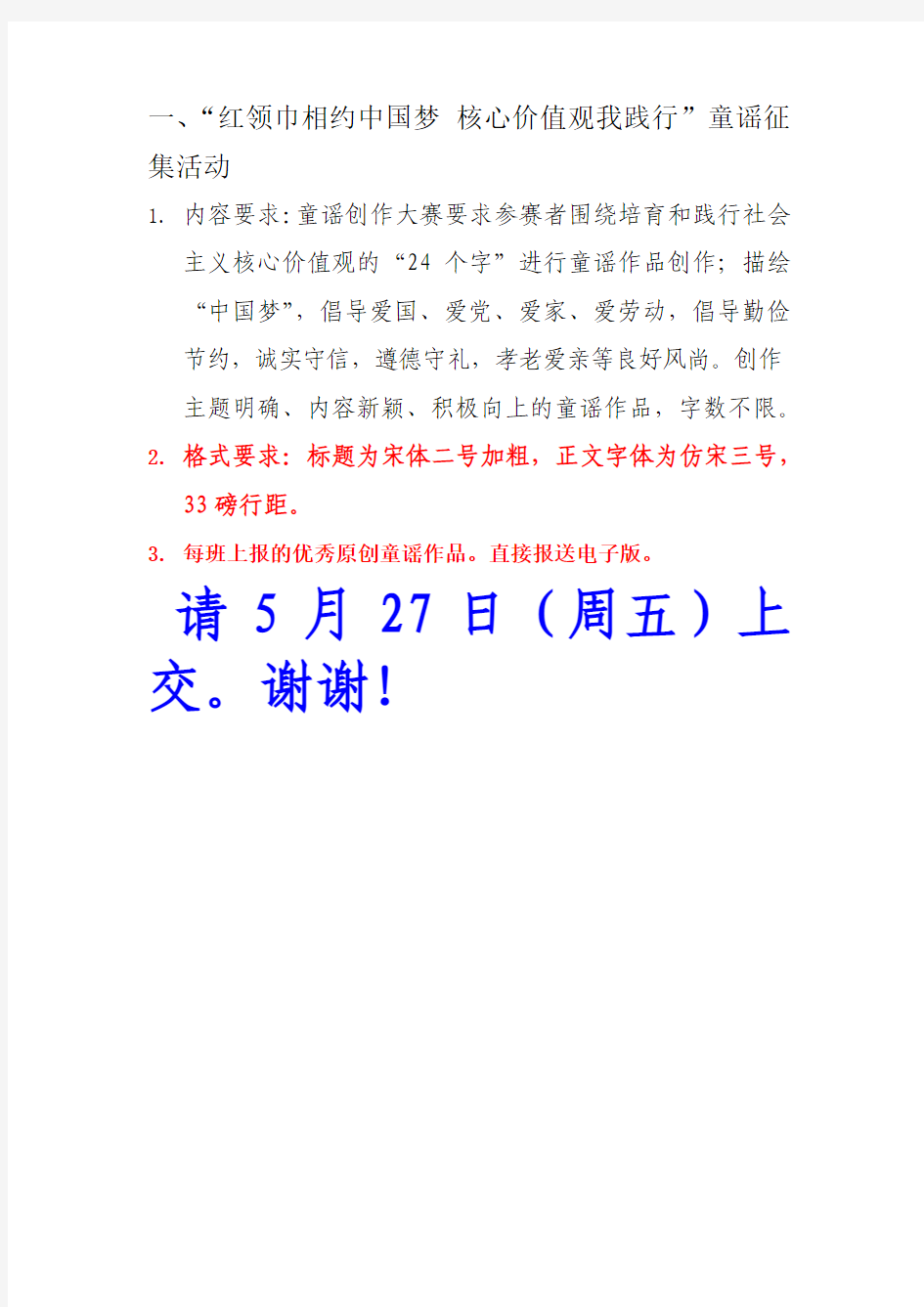 一、“红领巾相约中国梦 核心价值观我践行”童谣征集活动

1. 内容要求:童谣创作大赛要求参赛者围绕培育和践行社会主义核心价值观的“24 个字”进行童谣作品创作;描绘“中国梦”,倡导爱国、爱党、爱家、爱劳动,倡导勤俭节约,诚实守信,遵德守礼,孝老爱亲等良好风尚。创作主题明确、内容新颖、积极向上的童谣作品,字数不限。

2. 格式要求:标题为宋体二号加粗,正文字体为仿宋三号,33 磅行距。

3. 每班上报的优秀原创童谣作品。直接报送电子版。

请 5 月 27 日(周五)上交。谢谢!